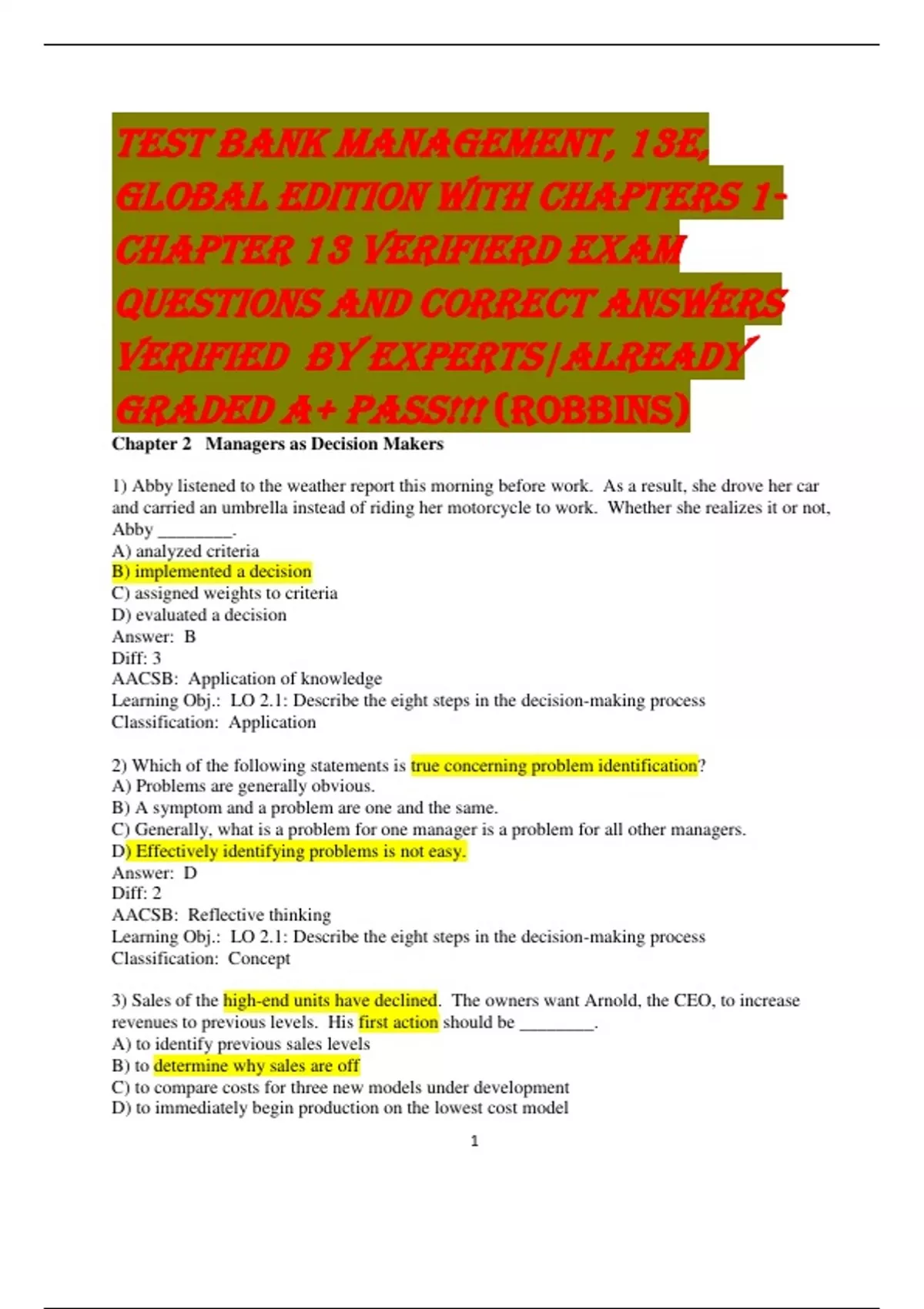 TEST BANK MANAGEMENT, 13E, GLOBAL EDITION WITH CHAPTERS 1-CHAPTER 13 VERIFIERD EXAM QUESTIONS AND CORRECT ANSWERS VERIFIED BY EXPERTS|ALREADY GRADED A+ PASS!!! (ROBBINS)

Chapter 2 Managers as Decision Makers

1) Abby listened to the weather report this morning before work. As a result, she drove her car and carried an umbrella instead of riding her motorcycle to work. Whether she realizes it or not, Abby ________.
A) analyzed criteria
B) implemented a decision
C) assigned weights to criteria
D) evaluated a decision
Answer: B
Diff: 3
AACSB: Application of knowledge
Learning Obj.: LO 2.1: Describe the eight steps in the decision-making process
Classification: Application

2) Which of the following statements is true concerning problem identification?
A) Problems are generally obvious.
B) A symptom and a problem are one and the same.
C) Generally, what is a problem for one manager is a problem for all other managers.
D) Effectively identifying problems is not easy.
Answer: D
Diff: 2
AACSB: Reflective thinking
Learning Obj.: LO 2.1: Describe the eight steps in the decision-making process
Classification: Concept

3) Sales of the high-end units have declined. The owners want Arnold, the CEO, to increase revenues to previous levels. His first action should be ________.
A) to identify previous sales levels
B) to determine why sales are off
C) to compare costs for three new models under development
D) to immediately begin production on the lowest cost model

1